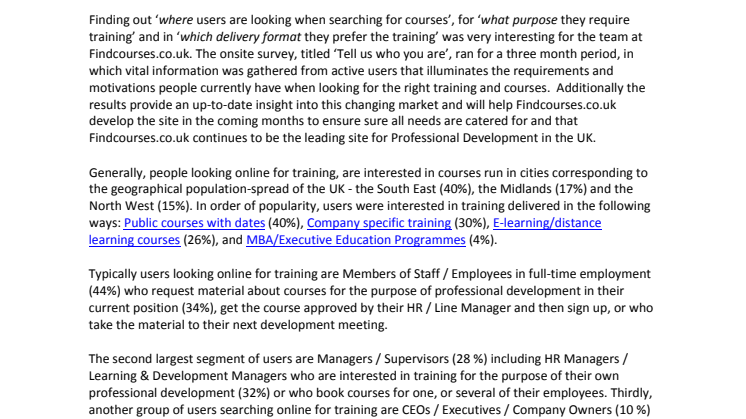 Finding out 'where users are looking when searching for courses', for 'what purpose they require training' and in 'which delivery format they prefer the training' was very interesting for the team at Findcourses.co.uk. The onsite survey, titled 'Tell us who you are', ran for a three month period, in which vital information was gathered from active users that illuminates the requirements and motivations people currently have when looking for the right training and courses. Additionally the results provide an up-to-date insight into this changing market and will help Findcourses.co.uk develop the site in the coming months to ensure sure all needs are catered for and that Findcourses.co.uk continues to be the leading site for Professional Development in the UK.

Generally, people looking online for training, are interested in courses run in cities corresponding to the geographical population-spread of the UK - the South East (40%), the Midlands (17%) and the North West (15%). In order of popularity, users were interested in training delivered in the following ways: Public courses with dates (40%), Company specific training (30%), E-learning/distance learning courses (26%), and MBA/Executive Education Programmes (4%).

Typically users looking online for training are Members of Staff / Employees in full-time employment (44%) who request material about courses for the purpose of professional development in their current position (34%), get the course approved by their HR / Line Manager and then sign up, or who take the material to their next development meeting.

The second largest segment of users are Managers / Supervisors (28 %) including HR Managers / Learning & Development Managers who are interested in training for the purpose of their own professional development (32%) or who book courses for one, or several of their employees. Thirdly, another group of users searching online for training are CEOs / Executives / Company Owners (10 %)